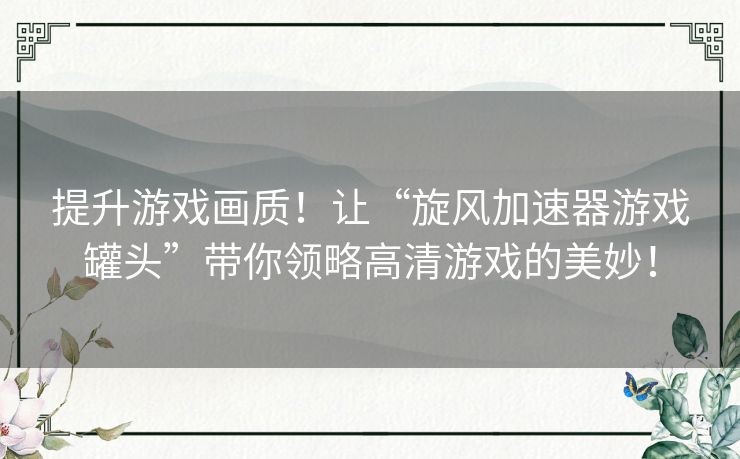 提升游戏画质！让“旋风加速器游戏罐头”带你领略高清游戏的美妙！